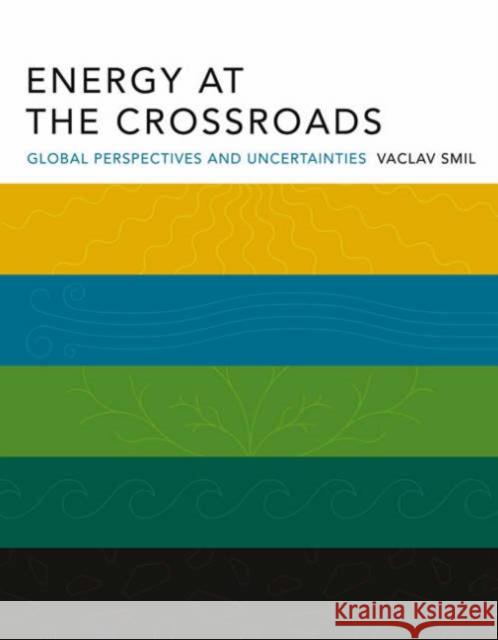 ENERGY AT THE CROSSROADS

GLOBAL PERSPECTIVES AND UNCERTAINTIES VACLAV SMIL

KRAINA KSIĄŻEK